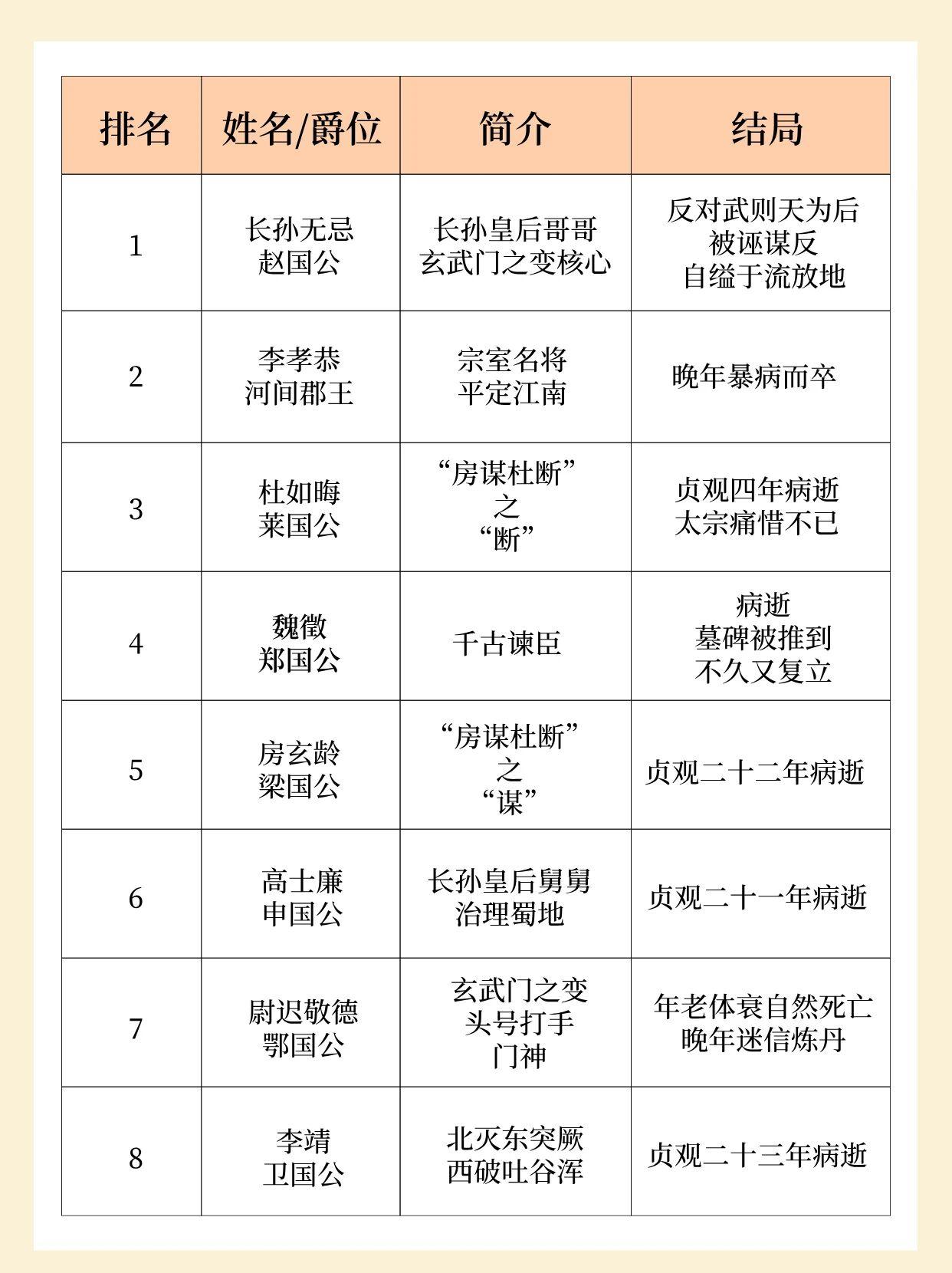 | 排名 | 姓名/爵位 | 简介 | 结局 |
|---|---|---|---|
| 1 | 长孙无忌 赵国公 | 长孙皇后哥哥 玄武门之变核心 | 反对武则天为后 被诬谋反 自缢于流放地 |
| 2 | 李孝恭 河间郡王 | 宗室名将 平定江南 | 晚年暴病而卒 |
| 3 | 杜如晦 莱国公 | “房谋杜断” 之 “断” | 贞观四年病逝 太宗痛惜不已 |
| 4 | 魏徵 郑国公 | 千古谏臣 | 病逝 墓碑被推到 不久又复立 |
| 5 | 房玄龄 梁国公 | “房谋杜断” 之 “谋” | 贞观二十二年病逝 |
| 6 | 高士廉 申国公 | 长孙皇后舅舅 治理蜀地 | 贞观二十一年病逝 |
| 7 | 尉迟敬德 鄂国公 | 玄武门之变 头号打手 门神 | 年老体衰自然死亡 晚年迷信炼丹 |
| 8 | 李靖 卫国公 | 北灭东突厥 西破吐谷浑 | 贞观二十三年病逝 |